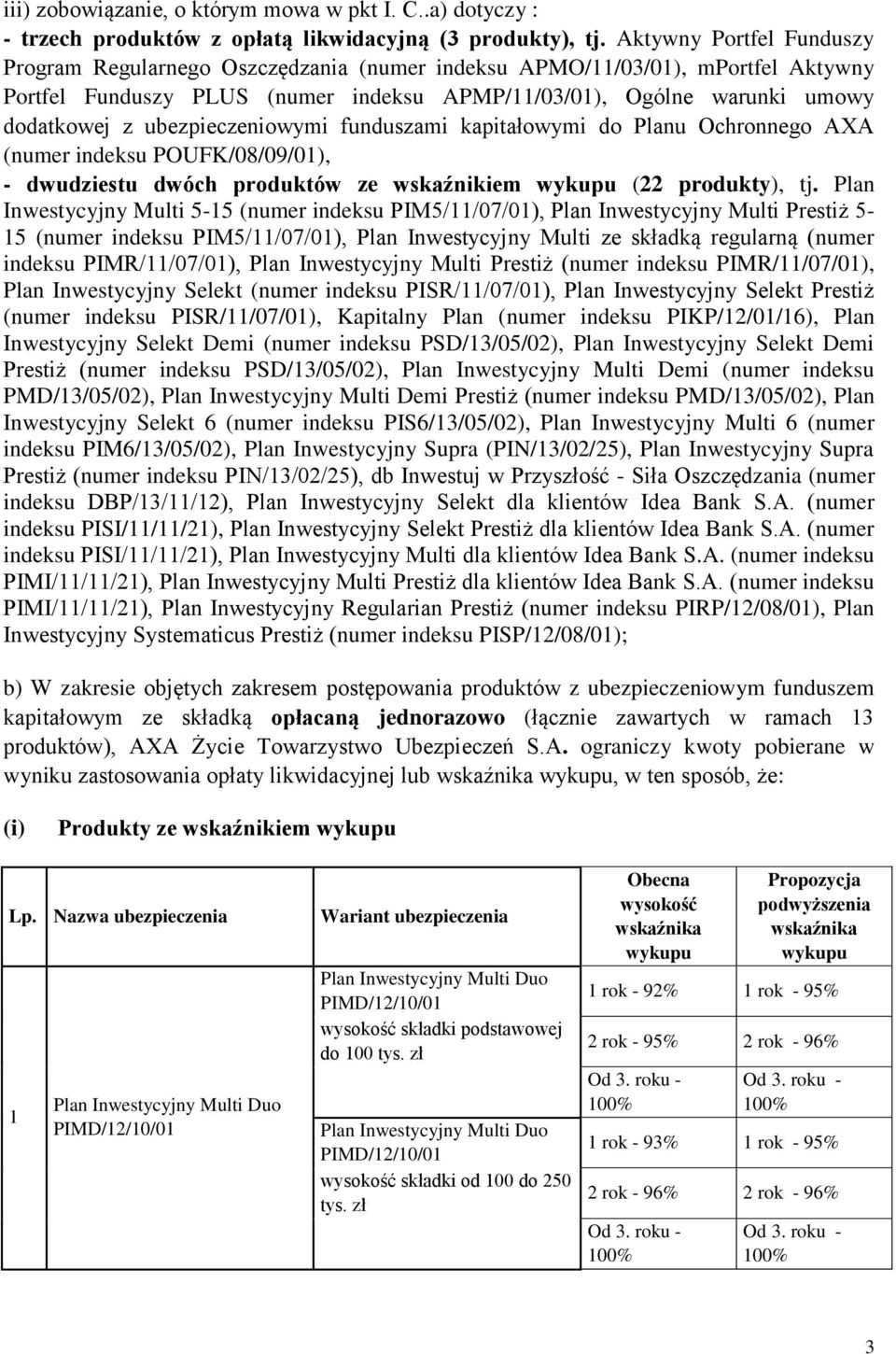 iii) zobowiązanie, o którym mowa w pkt I. C..a) dotyczy :
- trzech produktów z opłatą likwidacyjną (3 produkty), tj. Aktywny Portfel Funduszy Program Regularnego Oszczędzania (numer indeksu APMO/11/03/01), mPortfel Aktywny Portfel Funduszy PLUS (numer indeksu APMP/11/03/01), Ogólne warunki umowy dodatkowej z ubezpieczeniowymi funduszami kapitałowymi do Planu Ochronnego AXA (numer indeksu POUFK/08/09/01),
- dwudziestu dwóch produktów ze wskaźnikiem wykupu (22 produkty), tj. Plan Inwestycyjny Multi 5-15 (numer indeksu PIM5/11/07/01), Plan Inwestycyjny Multi Prestiż 5-15 (numer indeksu PIM5/11/07/01), Plan Inwestycyjny Multi ze składką regularną (numer indeksu PIMR/11/07/01), Plan Inwestycyjny Multi Prestiż (numer indeksu PIMR/11/07/01), Plan Inwestycyjny Selekt (numer indeksu PISR/11/07/01), Plan Inwestycyjny Selekt Prestiż (numer indeksu PISR/11/07/01), Kapitalny Plan (numer indeksu PIKP/12/01/16), Plan Inwestycyjny Selekt Demi (numer indeksu PSD/13/05/02), Plan Inwestycyjny Selekt Demi Prestiż (numer indeksu PSD/13/05/02), Plan Inwestycyjny Multi Demi (numer indeksu PMD/13/05/02), Plan Inwestycyjny Multi Demi Prestiż (numer indeksu PMD/13/05/02), Plan Inwestycyjny Selekt 6 (numer indeksu PIS6/13/05/02), Plan Inwestycyjny Multi 6 (numer indeksu PIM6/13/05/02), Plan Inwestycyjny Supra (PIN/13/02/25), Plan Inwestycyjny Supra Prestiż (numer indeksu PIN/13/02/25), db Inwestuj w Przyszłość - Siła Oszczędzania (numer indeksu DBP/13/11/12), Plan Inwestycyjny Selekt dla klientów Idea Bank S.A. (numer indeksu PISI/11/11/21), Plan Inwestycyjny Selekt Prestiż dla klientów Idea Bank S.A. (numer indeksu PISI/11/11/21), Plan Inwestycyjny Multi dla klientów Idea Bank S.A. (numer indeksu PIMI/11/11/21), Plan Inwestycyjny Multi Prestiż dla klientów Idea Bank S.A. (numer indeksu PIMI/11/11/21), Plan Inwestycyjny Regularian Prestiż (numer indeksu PIRP/12/08/01), Plan Inwestycyjny Systematicus Prestiż (numer indeksu PISP/12/08/01);

b) W zakresie objętych zakresem postępowania produktów z ubezpieczeniowym funduszem kapitałowym ze składką opłacaną jednorazowo (łącznie zawartych w ramach 13 produktów), AXA Życie Towarzystwo Ubezpieczeń S.A. ograniczy kwoty pobierane w wyniku zastosowania opłaty likwidacyjnej lub wskaźnika wykupu, w ten sposób, że:

(i) Produkty ze wskaźnikiem wykupu

| Lp. | Nazwa ubezpieczenia | Wariant ubezpieczenia | Obecna wysokość wskaźnika wykupu | Propozycja podwyższenia wskaźnika wykupu |
|---|---|---|---|---|
| 1 | Plan Inwestycyjny Multi Duo PIMD/12/10/01 | Plan Inwestycyjny Multi Duo PIMD/12/10/01 wysokość składki podstawowej do 100 tys. zł | 1 rok - 92% | 1 rok - 95% |
| | | | 2 rok - 95% | 2 rok - 96% |
| | | | Od 3. roku - 100% | Od 3. roku - 100% |
| | | Plan Inwestycyjny Multi Duo PIMD/12/10/01 wysokość składki od 100 do 250 tys. zł | 1 rok - 93% | 1 rok - 95% |
| | | | 2 rok - 96% | 2 rok - 96% |
| | | | Od 3. roku - 100% | Od 3. roku - 100% |

3